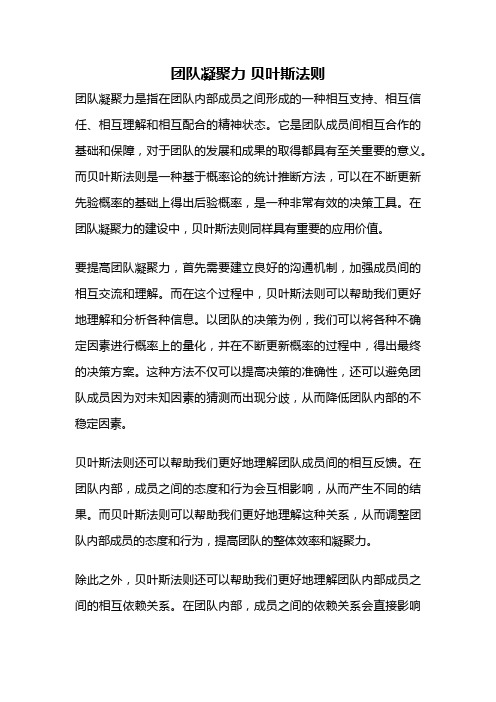 团队凝聚力 贝叶斯法则

团队凝聚力是指在团队内部成员之间形成的一种相互支持、相互信任、相互理解和相互配合的精神状态。它是团队成员间相互合作的基础和保障，对于团队的发展和成果的取得都具有至关重要的意义。而贝叶斯法则是一种基于概率论的统计推断方法，可以在不断更新先验概率的基础上得出后验概率，是一种非常有效的决策工具。在团队凝聚力的建设中，贝叶斯法则同样具有重要的应用价值。

要提高团队凝聚力，首先需要建立良好的沟通机制，加强成员间的相互交流和理解。而在这个过程中，贝叶斯法则可以帮助我们更好地理解和分析各种信息。以团队的决策为例，我们可以将各种不确定因素进行概率上的量化，并在不断更新概率的过程中，得出最终的决策方案。这种方法不仅可以提高决策的准确性，还可以避免团队成员因为对未知因素的猜测而出现分歧，从而降低团队内部的不稳定因素。

贝叶斯法则还可以帮助我们更好地理解团队成员间的相互反馈。在团队内部，成员之间的态度和行为会互相影响，从而产生不同的结果。而贝叶斯法则可以帮助我们更好地理解这种关系，从而调整团队内部成员的态度和行为，提高团队的整体效率和凝聚力。

除此之外，贝叶斯法则还可以帮助我们更好地理解团队内部成员之间的相互依赖关系。在团队内部，成员之间的依赖关系会直接影响